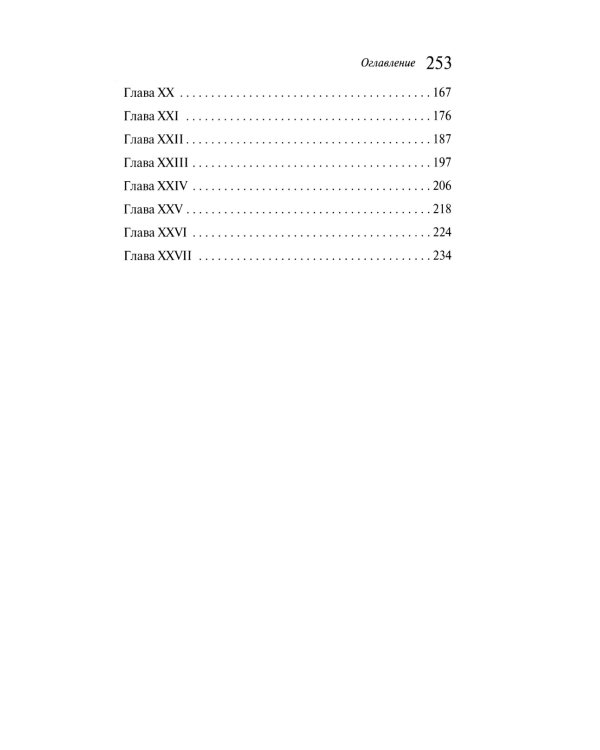 Оглавление 253

Глава XX 167
Глава XXI 176
Глава XXII 187
Глава XXIII 197
Глава XXIV 206
Глава XXV 218
Глава XXVI 224
Глава XXVII 234